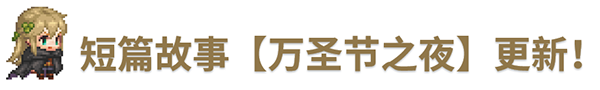 短篇故事【万圣节之夜】更新！